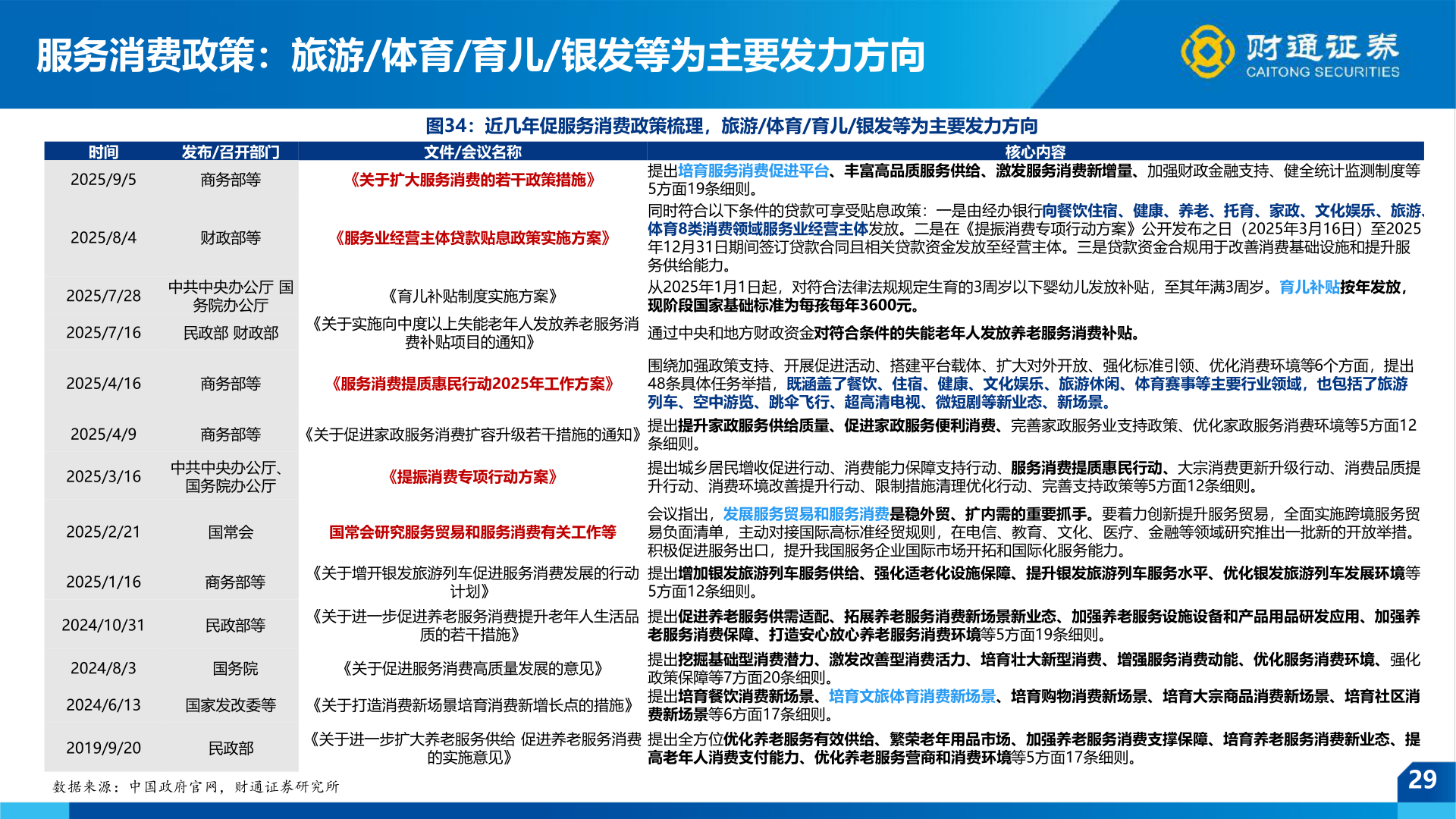 服务消费政策：旅游/体育/育儿/银发等为主要发力方向

财通证券
CAITONG SECURITIES

图34：近几年促服务消费政策梳理，旅游/体育/育儿/银发等为主要发力方向

| 时间 | 发布/召开部门 | 文件/会议名称 | 核心内容 |
|---|---|---|---|
| 2025/9/5 | 商务部等 | 《关于扩大服务消费的若干政策措施》 | 提出培育服务消费促进平台、丰富高品质服务供给、激发服务消费新增量、加强财政金融支持、健全统计监测制度等5方面19条细则。 |
| 2025/8/4 | 财政部等 | 《服务业经营主体贷款贴息政策实施方案》 | 同时符合以下条件的贷款可享受贴息政策：一是由经办银行向餐饮住宿、健康、养老、托育、家政、文化娱乐、旅游、体育8类消费领域服务业经营主体发放。二是在《提振消费专项行动方案》公开发布之日（2025年3月16日）至2025年12月31日期间签订贷款合同且相关贷款资金发放至经营主体。三是贷款资金合规用于改善消费基础设施和提升服务供给能力。 |
| 2025/7/28 | 中共中央办公厅 国务院办公厅 | 《育儿补贴制度实施方案》 | 从2025年1月1日起，对符合法律法规规定生育的3周岁以下婴幼儿发放补贴，至其年满3周岁。育儿补贴按年发放，现阶段国家基础标准为每孩每年3600元。 |
| 2025/7/16 | 民政部 财政部 | 《关于实施向中度以上失能老年人发放养老服务消费补贴项目的通知》 | 通过中央和地方财政资金对符合条件的失能老年人发放养老服务消费补贴。 |
| 2025/4/16 | 商务部等 | 《服务消费提质惠民行动2025年工作方案》 | 围绕加强政策支持、开展促进活动、搭建平台载体、扩大对外开放、强化标准引领、优化消费环境等6个方面，提出48条具体任务举措，既涵盖了餐饮、住宿、健康、文化娱乐、旅游休闲、体育赛事等主要行业领域，也包括了旅游列车、空中游览、跳伞飞行、超高清电视、微短剧等新业态、新场景。 |
| 2025/4/9 | 商务部等 | 《关于促进家政服务消费扩容升级若干措施的通知》 | 提出提升家政服务供给质量、促进家政服务便利消费、完善家政服务业支持政策、优化家政服务消费环境等5方面12条细则。 |
| 2025/3/16 | 中共中央办公厅、国务院办公厅 | 《提振消费专项行动方案》 | 提出城乡居民增收促进行动、消费能力保障支持行动、服务消费提质惠民行动、大宗消费更新升级行动、消费品质提升行动、消费环境改善提升行动、限制措施清理优化行动、完善支持政策等5方面12条细则。 |
| 2025/2/21 | 国常会 | 国常会研究服务贸易和服务消费有关工作等 | 会议指出，发展服务贸易和服务消费是稳外贸、扩内需的重要抓手。要着力创新提升服务贸易，全面实施跨境服务贸易负面清单，主动对接国际高标准经贸规则，在电信、教育、文化、医疗、金融等领域研究推出一批新的开放举措。积极促进服务出口，提升我国服务企业国际市场开拓和国际化服务能力。 |
| 2025/1/16 | 商务部等 | 《关于增开银发旅游列车促进服务消费发展的行动计划》 | 提出增加银发旅游列车服务供给、强化适老化设施保障、提升银发旅游列车服务水平、优化银发旅游列车发展环境等5方面12条细则。 |
| 2024/10/31 | 民政部等 | 《关于进一步促进养老服务消费提升老年人生活品质的若干措施》 | 提出促进养老服务供需适配、拓展养老服务消费新场景新业态、加强养老服务设施设备和产品用品研发应用、加强养老服务消费保障、打造安心放心养老服务消费环境等5方面19条细则。 |
| 2024/8/3 | 国务院 | 《关于促进服务消费高质量发展的意见》 | 提出挖掘基础型消费潜力、激发改善型消费活力、培育壮大新型消费、增强服务消费动能、优化服务消费环境、强化政策保障等7方面20条细则。 |
| 2024/6/13 | 国家发改委等 | 《关于打造消费新场景培育消费新增长点的措施》 | 提出培育餐饮消费新场景、培育文旅体育消费新场景、培育购物消费新场景、培育大宗商品消费新场景、培育社区消费新场景等6方面17条细则。 |
| 2019/9/20 | 民政部 | 《关于进一步扩大养老服务供给 促进养老服务消费的实施意见》 | 提出全方位优化养老服务有效供给、繁荣老年用品市场、加强养老服务消费支撑保障、培育养老服务消费新业态、提高老年人消费支付能力、优化养老服务营商和消费环境等5方面17条细则。 |

数据来源：中国政府官网，财通证券研究所

29